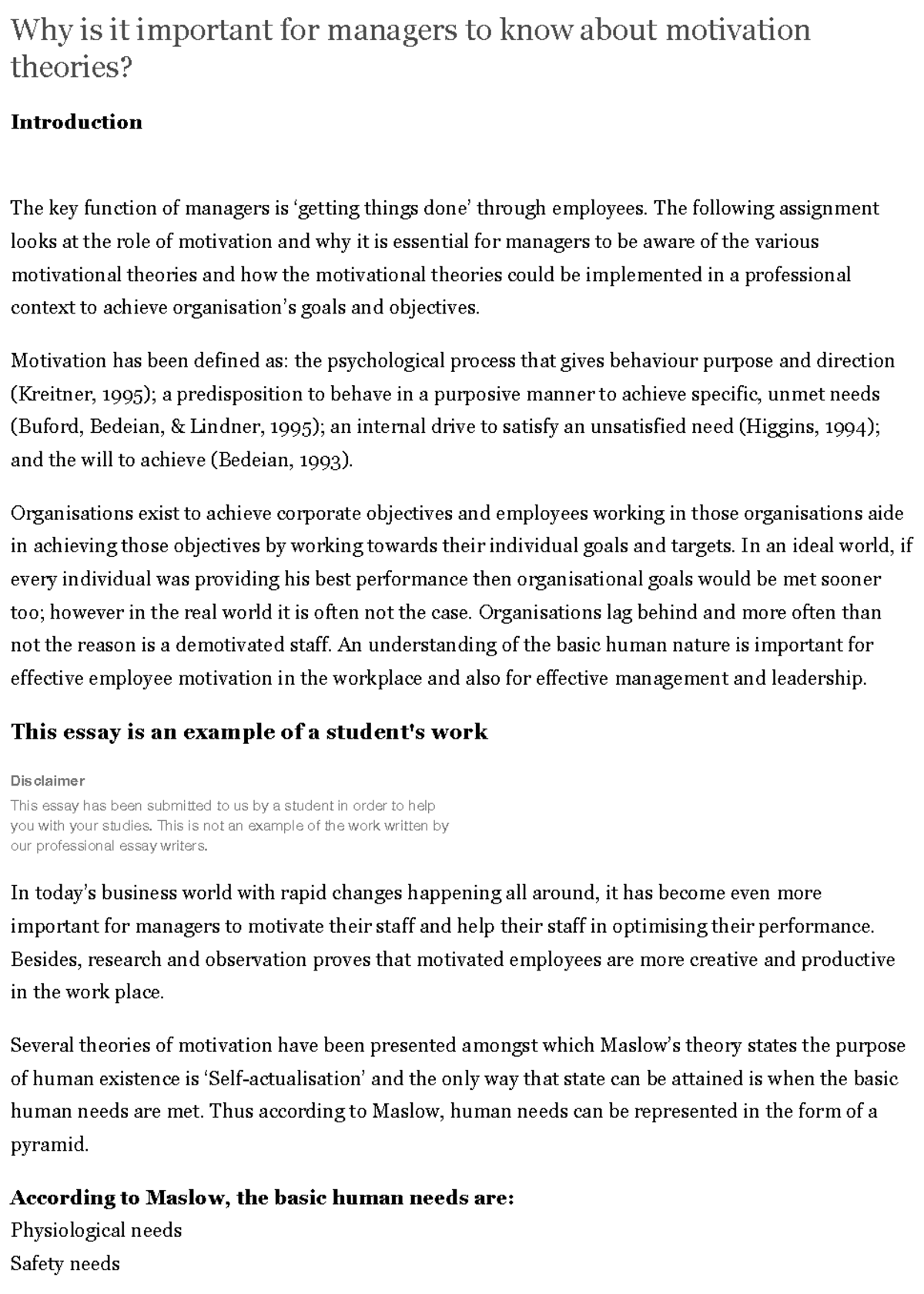 Why is it important for managers to know about motivation theories?

Introduction

The key function of managers is 'getting things done' through employees. The following assignment looks at the role of motivation and why it is essential for managers to be aware of the various motivational theories and how the motivational theories could be implemented in a professional context to achieve organisation's goals and objectives.

Motivation has been defined as: the psychological process that gives behaviour purpose and direction (Kreitner, 1995); a predisposition to behave in a purposive manner to achieve specific, unmet needs (Buford, Bedeian, & Lindner, 1995); an internal drive to satisfy an unsatisfied need (Higgins, 1994); and the will to achieve (Bedeian, 1993).

Organisations exist to achieve corporate objectives and employees working in those organisations aide in achieving those objectives by working towards their individual goals and targets. In an ideal world, if every individual was providing his best performance then organisational goals would be met sooner too; however in the real world it is often not the case. Organisations lag behind and more often than not the reason is a demotivated staff. An understanding of the basic human nature is important for effective employee motivation in the workplace and also for effective management and leadership.

This essay is an example of a student's work

Disclaimer
This essay has been submitted to us by a student in order to help you with your studies. This is not an example of the work written by our professional essay writers.

In today's business world with rapid changes happening all around, it has become even more important for managers to motivate their staff and help their staff in optimising their performance. Besides, research and observation proves that motivated employees are more creative and productive in the work place.

Several theories of motivation have been presented amongst which Maslow's theory states the purpose of human existence is 'Self-actualisation' and the only way that state can be attained is when the basic human needs are met. Thus according to Maslow, human needs can be represented in the form of a pyramid.

According to Maslow, the basic human needs are:
Physiological needs
Safety needs